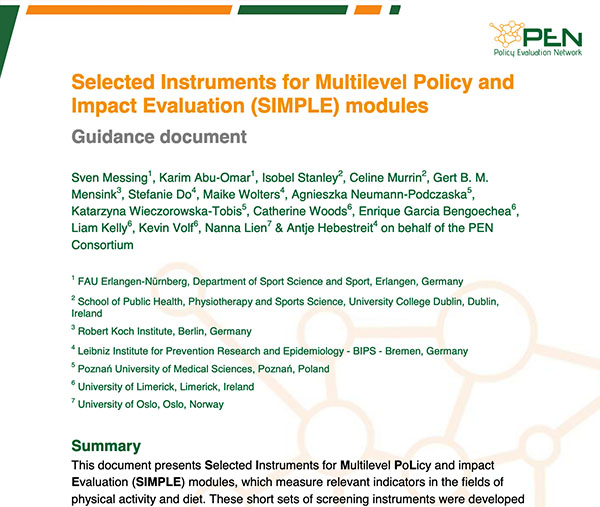 PEN
Policy Evaluation Network

Selected Instruments for Multilevel Policy and Impact Evaluation (SIMPLE) modules

Guidance document

Sven Messing$^1$, Karim Abu-Omar$^1$, Isobel Stanley$^2$, Celine Murrin$^2$, Gert B. M. Mensink$^3$, Stefanie Do$^4$, Maike Wolters$^4$, Agnieszka Neumann-Podczaska$^5$, Katarzyna Wieczorowska-Tobis$^5$, Catherine Woods$^6$, Enrique Garcia Bengoechea$^6$, Liam Kelly$^6$, Kevin Volf$^6$, Nanna Lien$^7$ & Antje Hebestreit$^4$ on behalf of the PEN Consortium

$^1$ FAU Erlangen-Nürnberg, Department of Sport Science and Sport, Erlangen, Germany

$^2$ School of Public Health, Physiotherapy and Sports Science, University College Dublin, Dublin, Ireland

$^3$ Robert Koch Institute, Berlin, Germany

$^4$ Leibniz Institute for Prevention Research and Epidemiology - BIPS - Bremen, Germany

$^5$ Poznań University of Medical Sciences, Poznań, Poland

$^6$ University of Limerick, Limerick, Ireland

$^7$ University of Oslo, Oslo, Norway

Summary

This document presents Selected Instruments for Multilevel PoLicy and impact Evaluation (SIMPLE) modules, which measure relevant indicators in the fields of physical activity and diet. These short sets of screening instruments were developed